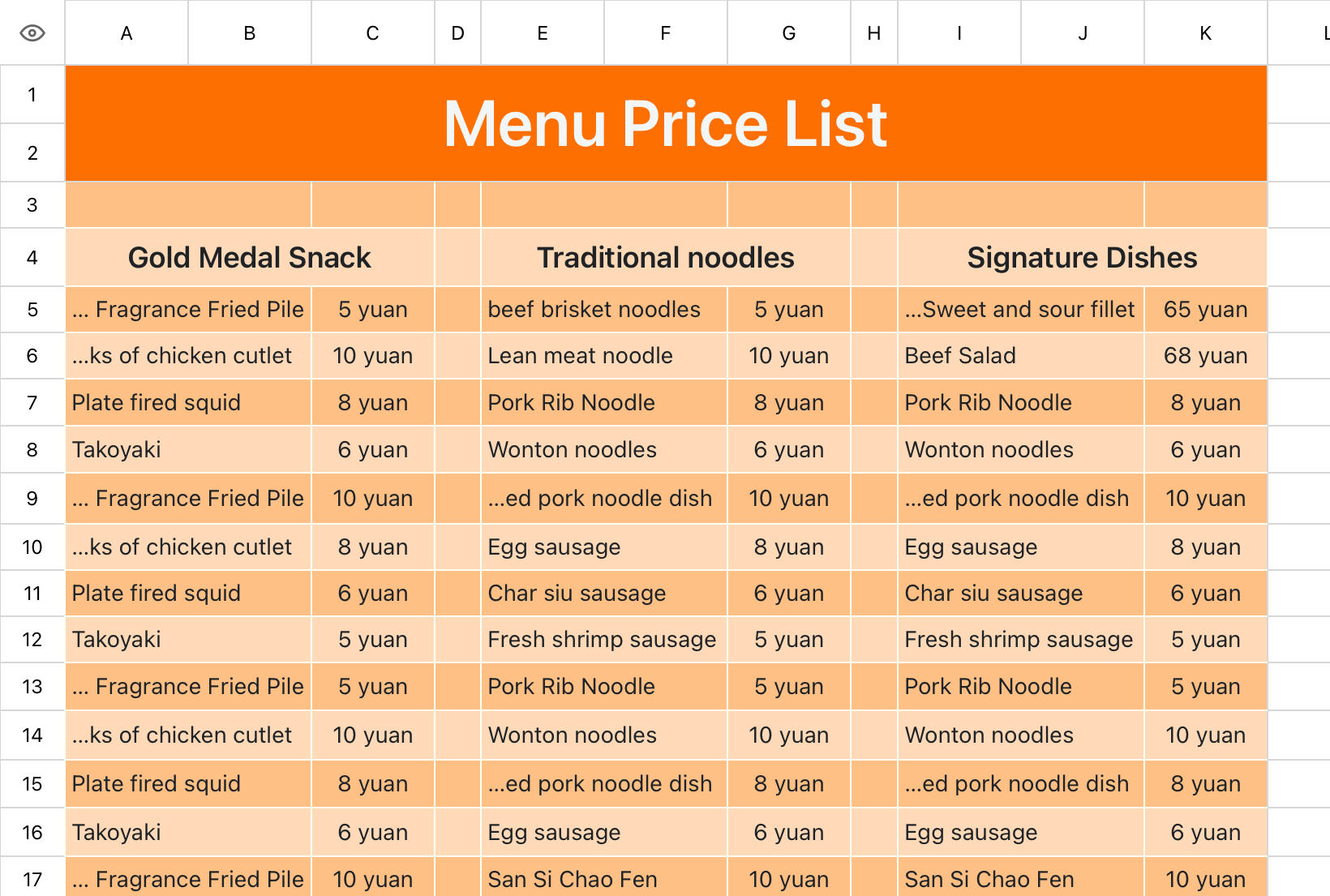 | | A | B | C | D | E | F | G | H | I | J | K | L |
|---|---|---|---|---|---|---|---|---|---|---|---|---|
| 1 | Menu Price List | | | | | | | | | | | |
| 2 | | | | | | | | | | | | |
| 3 | | | | | | | | | | | | |
| 4 | Gold Medal Snack | | | | Traditional noodles | | | | Signature Dishes | | | |
| 5 | ... Fragrance Fried Pile | | 5 yuan | | beef brisket noodles | | 5 yuan | | ...Sweet and sour fillet | | 65 yuan | |
| 6 | ...ks of chicken cutlet | | 10 yuan | | Lean meat noodle | | 10 yuan | | Beef Salad | | 68 yuan | |
| 7 | Plate fired squid | | 8 yuan | | Pork Rib Noodle | | 8 yuan | | Pork Rib Noodle | | 8 yuan | |
| 8 | Takoyaki | | 6 yuan | | Wonton noodles | | 6 yuan | | Wonton noodles | | 6 yuan | |
| 9 | ... Fragrance Fried Pile | | 10 yuan | | ...ed pork noodle dish | | 10 yuan | | ...ed pork noodle dish | | 10 yuan | |
| 10 | ...ks of chicken cutlet | | 8 yuan | | Egg sausage | | 8 yuan | | Egg sausage | | 8 yuan | |
| 11 | Plate fired squid | | 6 yuan | | Char siu sausage | | 6 yuan | | Char siu sausage | | 6 yuan | |
| 12 | Takoyaki | | 5 yuan | | Fresh shrimp sausage | | 5 yuan | | Fresh shrimp sausage | | 5 yuan | |
| 13 | ... Fragrance Fried Pile | | 5 yuan | | Pork Rib Noodle | | 5 yuan | | Pork Rib Noodle | | 5 yuan | |
| 14 | ...ks of chicken cutlet | | 10 yuan | | Wonton noodles | | 10 yuan | | Wonton noodles | | 10 yuan | |
| 15 | Plate fired squid | | 8 yuan | | ...ed pork noodle dish | | 8 yuan | | ...ed pork noodle dish | | 8 yuan | |
| 16 | Takoyaki | | 6 yuan | | Egg sausage | | 6 yuan | | Egg sausage | | 6 yuan | |
| 17 | ... Fragrance Fried Pile | | 10 yuan | | San Si Chao Fen | | 10 yuan | | San Si Chao Fen | | 10 yuan | |